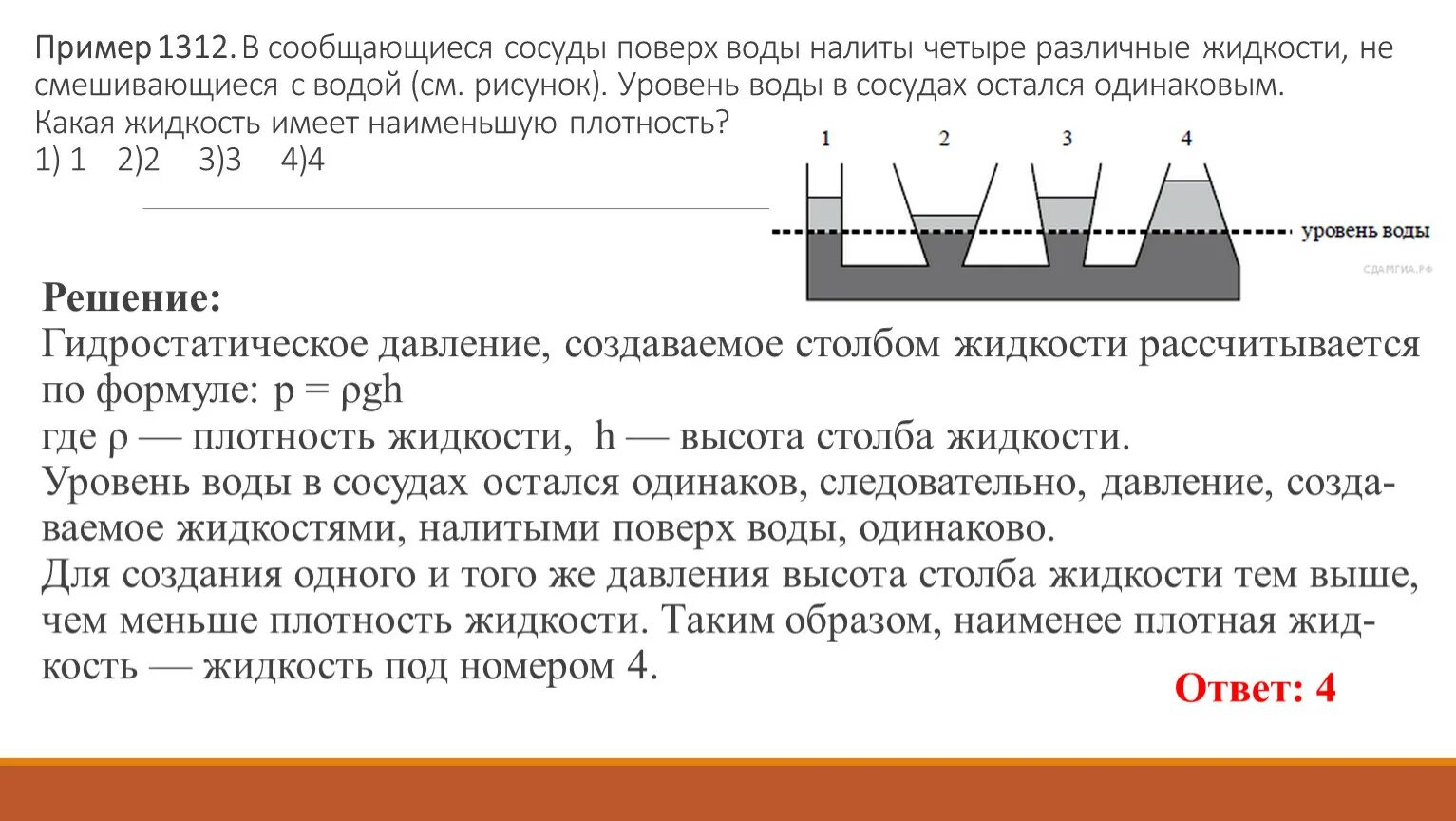 Пример 1312. В сообщающиеся сосуды поверх воды налиты четыре различные жидкости, не смешивающиеся с водой (см. рисунок). Уровень воды в сосудах остался одинаковым. Какая жидкость имеет наименьшую плотность?
1) 1  2)2  3)3  4)4

1  2  3  4

уровень воды

СДАМГИА.РФ

Решение:
Гидростатическое давление, создаваемое столбом жидкости рассчитывается по формуле: $p = \rho g h$
где $\rho$ — плотность жидкости, $h$ — высота столба жидкости.
Уровень воды в сосудах остался одинаков, следовательно, давление, создаваемое жидкостями, налитыми поверх воды, одинаково.
Для создания одного и того же давления высота столба жидкости тем выше, чем меньше плотность жидкости. Таким образом, наименее плотная жидкость — жидкость под номером 4.

Ответ: 4